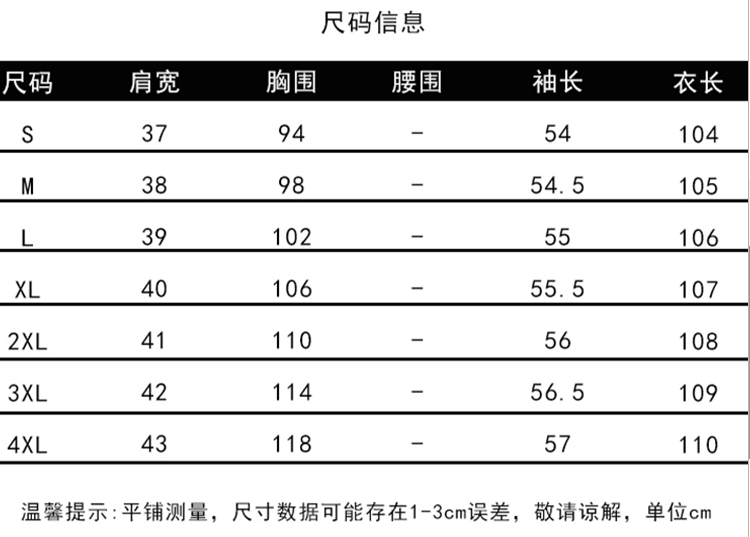 尺码信息

| 尺码 | 肩宽 | 胸围 | 腰围 | 袖长 | 衣长 |
|---|---|---|---|---|---|
| S | 37 | 94 | - | 54 | 104 |
| M | 38 | 98 | - | 54.5 | 105 |
| L | 39 | 102 | - | 55 | 106 |
| XL | 40 | 106 | - | 55.5 | 107 |
| 2XL | 41 | 110 | - | 56 | 108 |
| 3XL | 42 | 114 | - | 56.5 | 109 |
| 4XL | 43 | 118 | - | 57 | 110 |

温馨提示:平铺测量，尺寸数据可能存在1-3cm误差，敬请谅解，单位cm